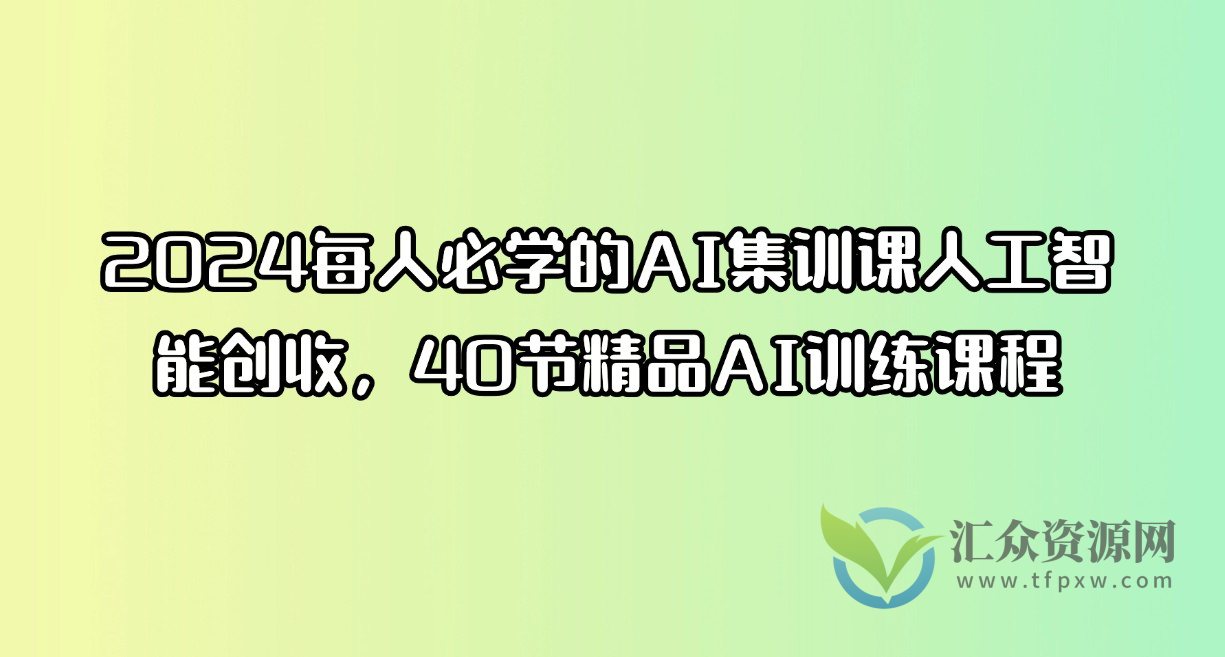 2024每人必学的AI集训课人工智能创收，40节精品AI训练课程

汇众资源网
www.tfpxw.com